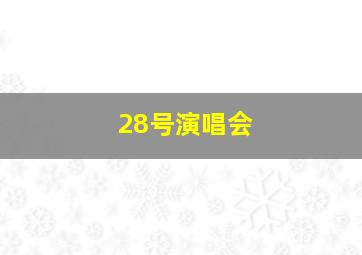 28号演唱会